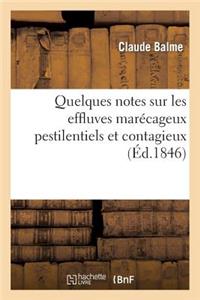 Claude Balme

Quelques notes sur les effluves marécageux pestilentiels et contagieux (Éd.1846)

hachette LIVRE BnF